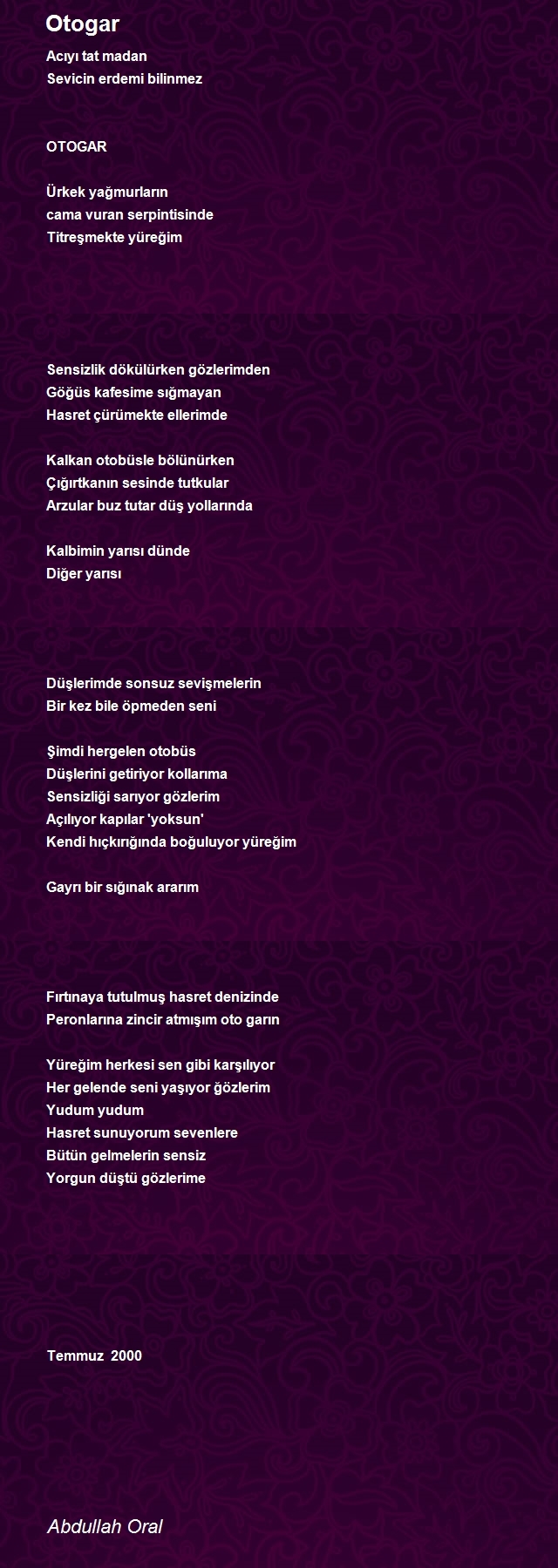 Otogar

Acıyı tat madan
Sevicin erdemi bilinmez

OTOGAR

Ürkek yağmurların
cama vuran serpintisinde
Titreşmekte yüreğim

Sensizlik dökülürken gözlerimden
Göğüs kafesime sığmayan
Hasret çürümekte ellerimde

Kalkan otobüsle bölünürken
Çığırtkanın sesinde tutkular
Arzular buz tutar düş yollarında

Kalbimin yarısı dünde
Diğer yarısı

Düşlerimde sonsuz sevişmelerin
Bir kez bile öpmeden seni

Şimdi hergelen otobüs
Düşlerini getiriyor kollarıma
Sensizliği sarıyor gözlerim
Açılıyor kapılar 'yoksun'
Kendi hıçkırığında boğuluyor yüreğim

Gayrı bir sığınak ararım

Fırtınaya tutulmuş hasret denizinde
Peronlarına zincir atmışım oto garın

Yüreğim herkesi sen gibi karşılıyor
Her gelende seni yaşıyor ğözlerim
Yudum yudum
Hasret sunuyorum sevenlere
Bütün gelmelerin sensiz
Yorgun düştü gözlerime

Temmuz 2000

Abdullah Oral